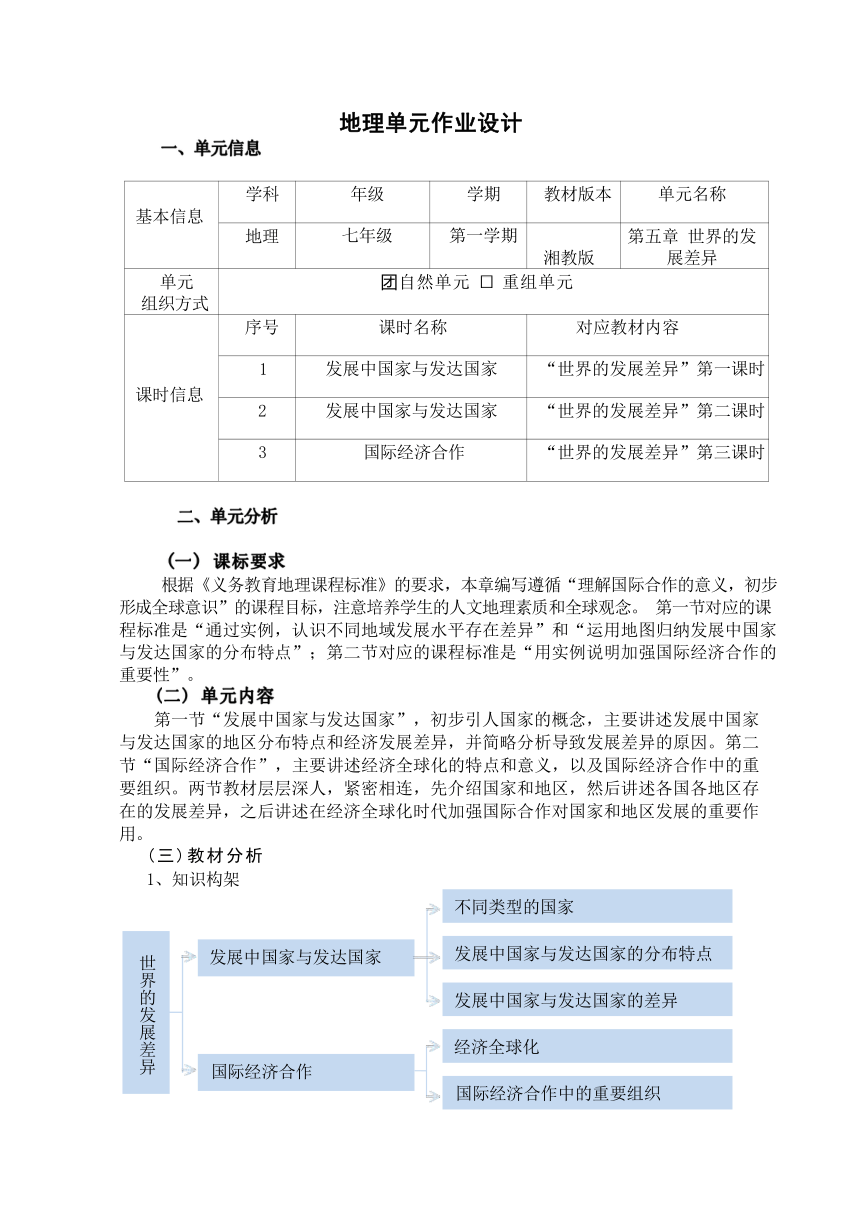 地理单元作业设计

一、单元信息

| 基本信息 | 学科 | 年级 | 学期 | 教材版本 | 单元名称 |
|---|---|---|---|---|---|
| | 地理 | 七年级 | 第一学期 | 湘教版 | 第五章 世界的发展差异 |
| 单元组织方式 | ☑自然单元 ☐ 重组单元 | | | | |
| 课时信息 | 序号 | 课时名称 | | 对应教材内容 | |
| | 1 | 发展中国家与发达国家 | | “世界的发展差异”第一课时 | |
| | 2 | 发展中国家与发达国家 | | “世界的发展差异”第二课时 | |
| | 3 | 国际经济合作 | | “世界的发展差异”第三课时 | |

二、单元分析

（一）课标要求

根据《义务教育地理课程标准》的要求，本章编写遵循“理解国际合作的意义，初步形成全球意识”的课程目标，注意培养学生的人文地理素质和全球观念。 第一节对应的课程标准是“通过实例，认识不同地域发展水平存在差异”和“运用地图归纳发展中国家与发达国家的分布特点”；第二节对应的课程标准是“用实例说明加强国际经济合作的重要性”。

（二）单元内容

第一节“发展中国家与发达国家”，初步引人国家的概念，主要讲述发展中国家与发达国家的地区分布特点和经济发展差异，并简略分析导致发展差异的原因。第二节“国际经济合作”，主要讲述经济全球化的特点和意义，以及国际经济合作中的重要组织。两节教材层层深人，紧密相连，先介绍国家和地区，然后讲述各国各地区存在的发展差异，之后讲述在经济全球化时代加强国际合作对国家和地区发展的重要作用。

（三）教材分析

1、知识构架

世界的发展差异

发展中国家与发达国家

不同类型的国家

发展中国家与发达国家的分布特点

发展中国家与发达国家的差异

国际经济合作

经济全球化

国际经济合作中的重要组织